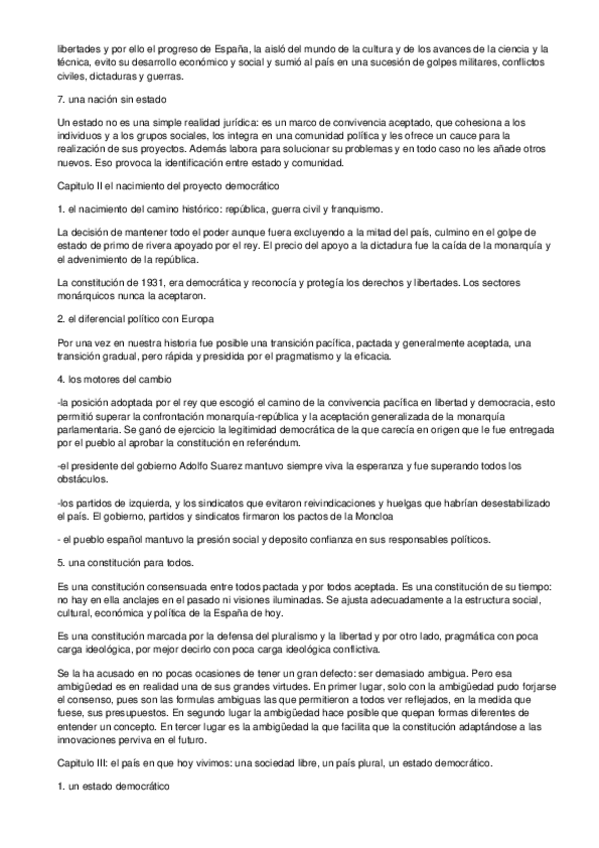 libertades y por ello el progreso de España, la aisló del mundo de la cultura y de los avances de la ciencia y la técnica, evito su desarrollo económico y social y sumió al país en una sucesión de golpes militares, conflictos civiles, dictaduras y guerras.

7. una nación sin estado

Un estado no es una simple realidad jurídica: es un marco de convivencia aceptado, que cohesiona a los individuos y a los grupos sociales, los integra en una comunidad política y les ofrece un cauce para la realización de sus proyectos. Además labora para solucionar su problemas y en todo caso no les añade otros nuevos. Eso provoca la identificación entre estado y comunidad.

Capitulo II el nacimiento del proyecto democrático

1. el nacimiento del camino histórico: república, guerra civil y franquismo.

La decisión de mantener todo el poder aunque fuera excluyendo a la mitad del país, culmino en el golpe de estado de primo de rivera apoyado por el rey. El precio del apoyo a la dictadura fue la caída de la monarquía y el advenimiento de la república.

La constitución de 1931, era democrática y reconocía y protegía los derechos y libertades. Los sectores monárquicos nunca la aceptaron.

2. el diferencial político con Europa

Por una vez en nuestra historia fue posible una transición pacífica, pactada y generalmente aceptada, una transición gradual, pero rápida y presidida por el pragmatismo y la eficacia.

4. los motores del cambio

-la posición adoptada por el rey que escogió el camino de la convivencia pacífica en libertad y democracia, esto permitió superar la confrontación monarquía-república y la aceptación generalizada de la monarquía parlamentaria. Se ganó de ejercicio la legitimidad democrática de la que carecía en origen que le fue entregada por el pueblo al aprobar la constitución en referéndum.

-el presidente del gobierno Adolfo Suarez mantuvo siempre viva la esperanza y fue superando todos los obstáculos.

-los partidos de izquierda, y los sindicatos que evitaron reivindicaciones y huelgas que habrían desestabilizado el país. El gobierno, partidos y sindicatos firmaron los pactos de la Moncloa

- el pueblo español mantuvo la presión social y deposito confianza en sus responsables políticos.

5. una constitución para todos.

Es una constitución consensuada entre todos pactada y por todos aceptada. Es una constitución de su tiempo: no hay en ella anclajes en el pasado ni visiones iluminadas. Se ajusta adecuadamente a la estructura social, cultural, económica y política de la España de hoy.

Es una constitución marcada por la defensa del pluralismo y la libertad y por otro lado, pragmática con poca carga ideológica, por mejor decirlo con poca carga ideológica conflictiva.

Se la ha acusado en no pocas ocasiones de tener un gran defecto: ser demasiado ambigua. Pero esa ambigüedad es en realidad una de sus grandes virtudes. En primer lugar, solo con la ambigüedad pudo forjarse el consenso, pues son las formulas ambiguas las que permitieron a todos ver reflejados, en la medida que fuese, sus presupuestos. En segundo lugar la ambigüedad hace posible que quepan formas diferentes de entender un concepto. En tercer lugar es la ambigüedad la que facilita que la constitución adaptándose a las innovaciones perviva en el futuro.

Capitulo III: el país en que hoy vivimos: una sociedad libre, un país plural, un estado democrático.

1. un estado democrático